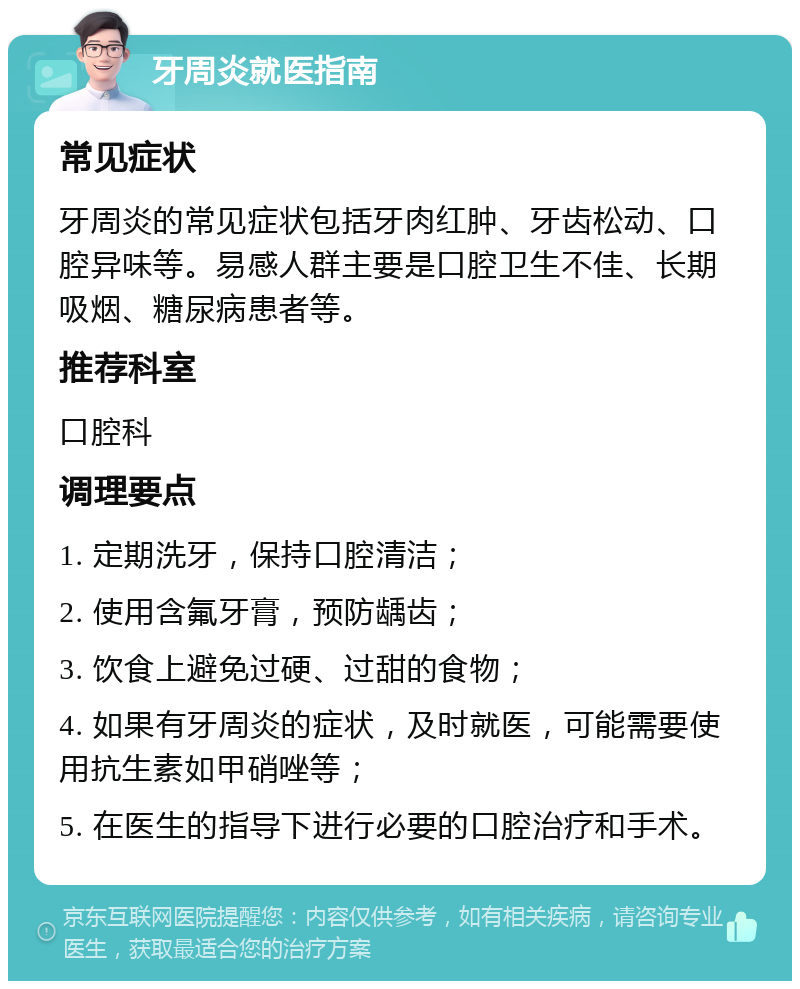 牙周炎就医指南

常见症状

牙周炎的常见症状包括牙肉红肿、牙齿松动、口腔异味等。易感人群主要是口腔卫生不佳、长期吸烟、糖尿病患者等。

推荐科室

口腔科

调理要点

1. 定期洗牙，保持口腔清洁；

2. 使用含氟牙膏，预防龋齿；

3. 饮食上避免过硬、过甜的食物；

4. 如果有牙周炎的症状，及时就医，可能需要使用抗生素如甲硝唑等；

5. 在医生的指导下进行必要的口腔治疗和手术。

京东互联网医院提醒您：内容仅供参考，如有相关疾病，请咨询专业医生，获取最适合您的治疗方案